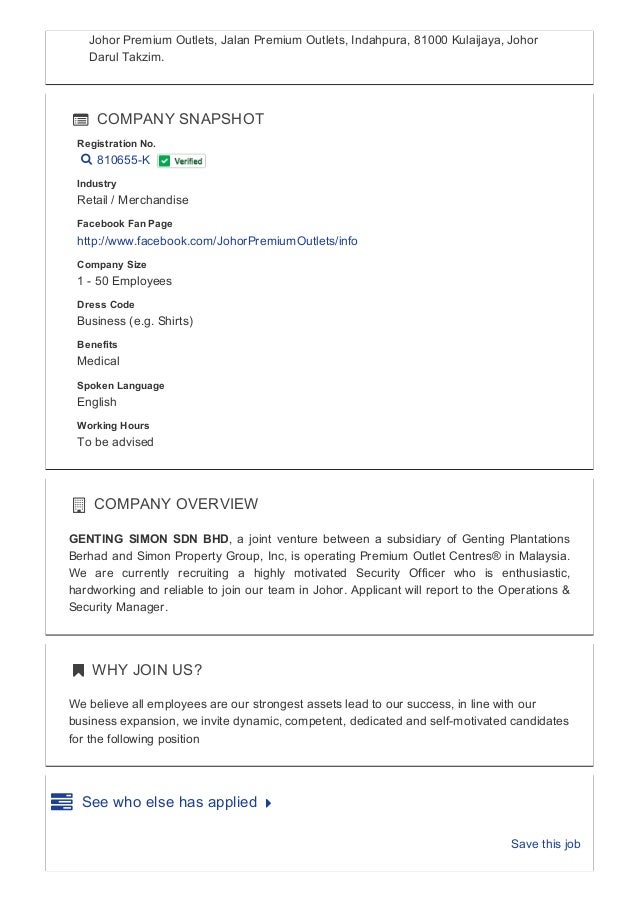 Johor Premium Outlets, Jalan Premium Outlets, Indahpura, 81000 Kulaijaya, Johor Darul Takzim.

COMPANY SNAPSHOT

Registration No.
810655-K Verified

Industry
Retail / Merchandise

Facebook Fan Page
http://www.facebook.com/JohorPremiumOutlets/info

Company Size
1 - 50 Employees

Dress Code
Business (e.g. Shirts)

Benefits
Medical

Spoken Language
English

Working Hours
To be advised

COMPANY OVERVIEW

GENTING SIMON SDN BHD, a joint venture between a subsidiary of Genting Plantations Berhad and Simon Property Group, Inc, is operating Premium Outlet Centres® in Malaysia. We are currently recruiting a highly motivated Security Officer who is enthusiastic, hardworking and reliable to join our team in Johor. Applicant will report to the Operations & Security Manager.

WHY JOIN US?

We believe all employees are our strongest assets lead to our success, in line with our business expansion, we invite dynamic, competent, dedicated and self-motivated candidates for the following position

See who else has applied

Save this job